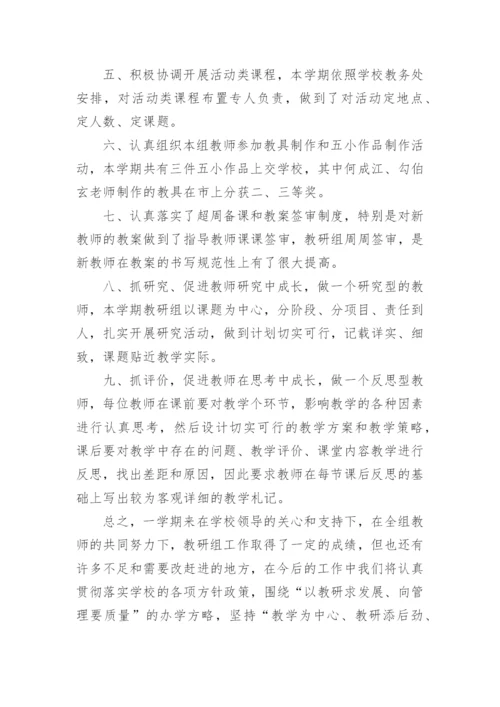 五、积极协调开展活动类课程，本学期依照学校教务处安排，对活动类课程布置专人负责，做到了对活动定地点、定人数、定课题。

六、认真组织本组教师参加教具制作和五小作品制作活动，本学期共有三件五小作品上交学校，其中何成江、勾伯玄老师制作的教具在市上分获二、三等奖。

七、认真落实了超周备课和教案签审制度，特别是对新教师的教案做到了指导教师课课签审，教研组周周签审，是新教师在教案的书写规范性上有了很大提高。

八、抓研究、促进教师研究中成长，做一个研究型的教师，本学期教研组以课题为中心，分阶段、分项目、责任到人，扎实开展研究活动，做到计划切实可行，记载详实、细致，课题贴近教学实际。

九、抓评价，促进教师在思考中成长，做一个反思型教师，每位教师在课前要对教学个环节，影响教学的各种因素进行认真思考，然后设计切实可行的教学方案和教学策略，课后要对教学中存在的问题、教学评价、课堂内容教学进行反思，找出差距和原因，因此要求教师在每节课后反思的基础上写出较为客观详细的教学札记。

总之，一学期来在学校领导的关心和支持下，在全组教师的共同努力下，教研组工作取得了一定的成绩，但也还有许多不足和需要改赶进的地方，在今后的工作中我们将认真贯彻落实学校的各项方针政策，围绕“以教研求发展、向管理要质量”的办学方略，坚持“教学为中心、教研添后劲、